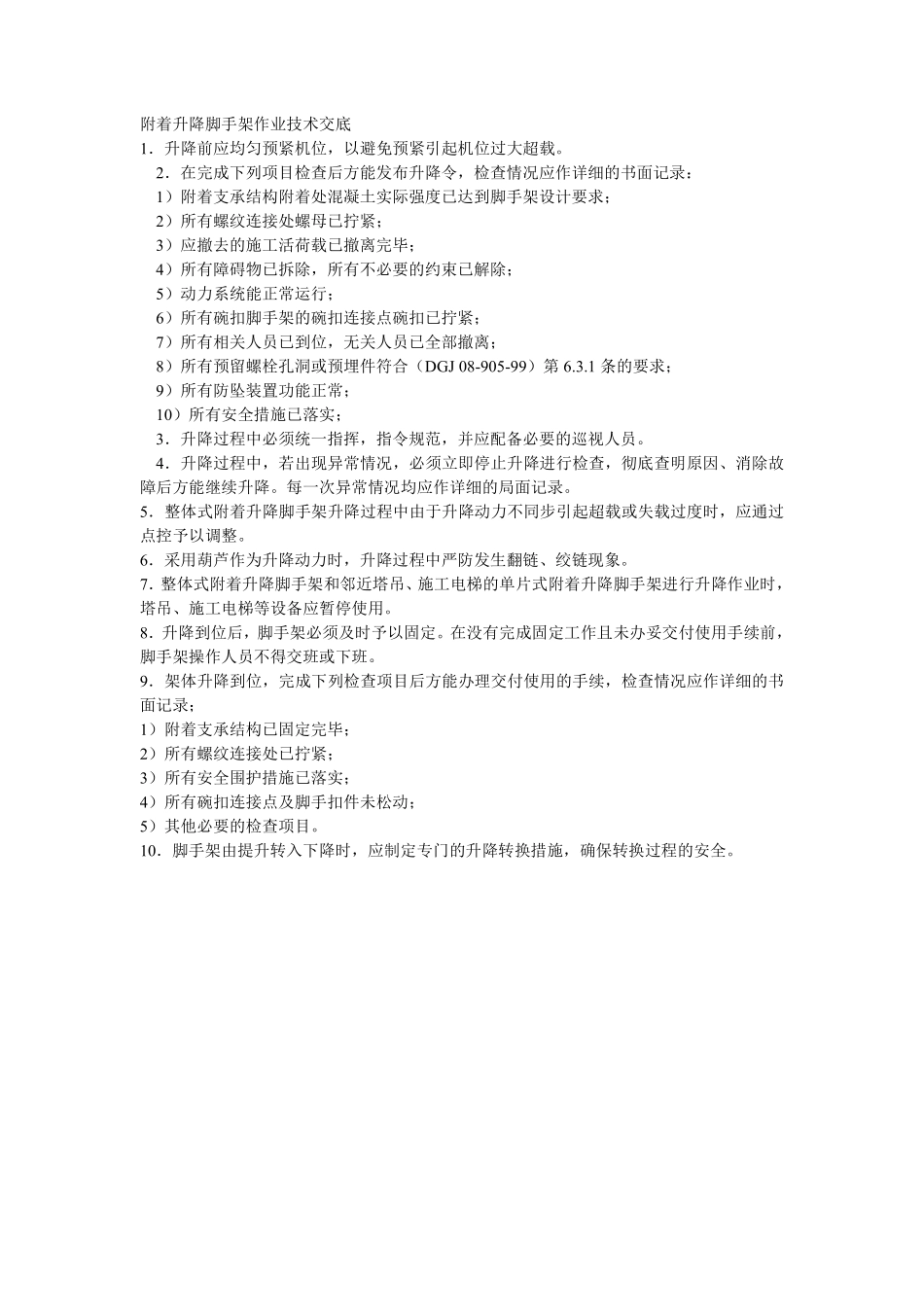 附着升降脚手架作业技术交底
1．升降前应均匀预紧机位，以避免预紧引起机位过大超载。
2．在完成下列项目检查后方能发布升降令，检查情况应作详细的书面记录：
1）附着支承结构附着处混凝土实际强度已达到脚手架设计要求；
2）所有螺纹连接处螺母已拧紧；
3）应撤去的施工活荷载已撤离完毕；
4）所有障碍物已拆除，所有不必要的约束已解除；
5）动力系统能正常运行；
6）所有碗扣脚手架的碗扣连接点碗扣已拧紧；
7）所有相关人员已到位，无关人员已全部撤离；
8）所有预留螺栓孔洞或预埋件符合（DGJ 08-905-99）第 6.3.1 条的要求；
9）所有防坠装置功能正常；
10）所有安全措施已落实；
3．升降过程中必须统一指挥，指令规范，并应配备必要的巡视人员。
4．升降过程中，若出现异常情况，必须立即停止升降进行检查，彻底查明原因、消除故障后方能继续升降。每一次异常情况均应作详细的局面记录。
5．整体式附着升降脚手架升降过程中由于升降动力不同步引起超载或失载过度时，应通过点控予以调整。
6．采用葫芦作为升降动力时，升降过程中严防发生翻链、绞链现象。
7．整体式附着升降脚手架和邻近塔吊、施工电梯的单片式附着升降脚手架进行升降作业时，塔吊、施工电梯等设备应暂停使用。
8．升降到位后，脚手架必须及时予以固定。在没有完成固定工作且未办妥交付使用手续前，脚手架操作人员不得交班或下班。
9．架体升降到位，完成下列检查项目后方能办理交付使用的手续，检查情况应作详细的书面记录；
1）附着支承结构已固定完毕；
2）所有螺纹连接处已拧紧；
3）所有安全围护措施已落实；
4）所有碗扣连接点及脚手扣件未松动；
5）其他必要的检查项目。
10．脚手架由提升转入下降时，应制定专门的升降转换措施，确保转换过程的安全。